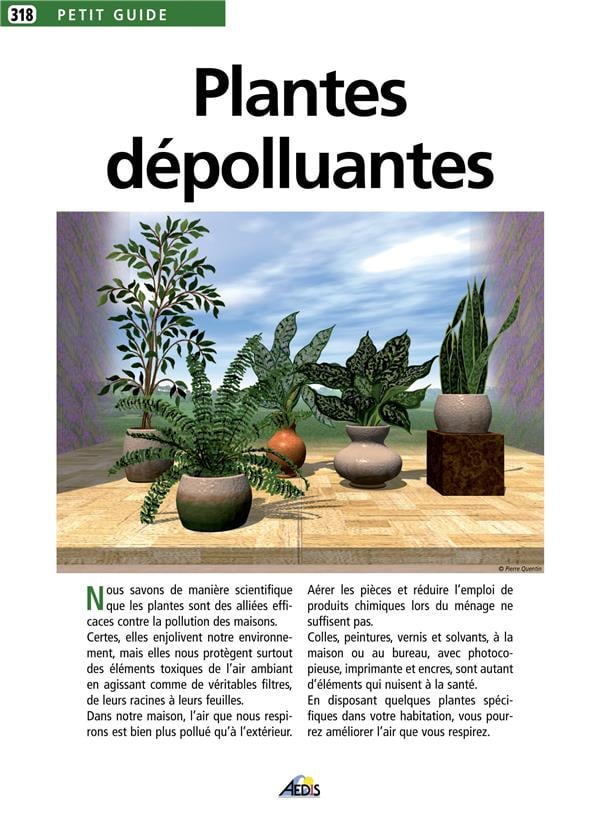 318 PETIT GUIDE

Plantes dépolluantes

© Pierre Quentin

Nous savons de manière scientifique que les plantes sont des alliées efficaces contre la pollution des maisons.
Certes, elles enjolivent notre environnement, mais elles nous protègent surtout des éléments toxiques de l'air ambiant en agissant comme de véritables filtres, de leurs racines à leurs feuilles.
Dans notre maison, l'air que nous respirons est bien plus pollué qu'à l'extérieur.

Aérer les pièces et réduire l'emploi de produits chimiques lors du ménage ne suffisent pas.
Colles, peintures, vernis et solvants, à la maison ou au bureau, avec photocopieuse, imprimante et encres, sont autant d'éléments qui nuisent à la santé.
En disposant quelques plantes spécifiques dans votre habitation, vous pourrez améliorer l'air que vous respirez.

AEDIS